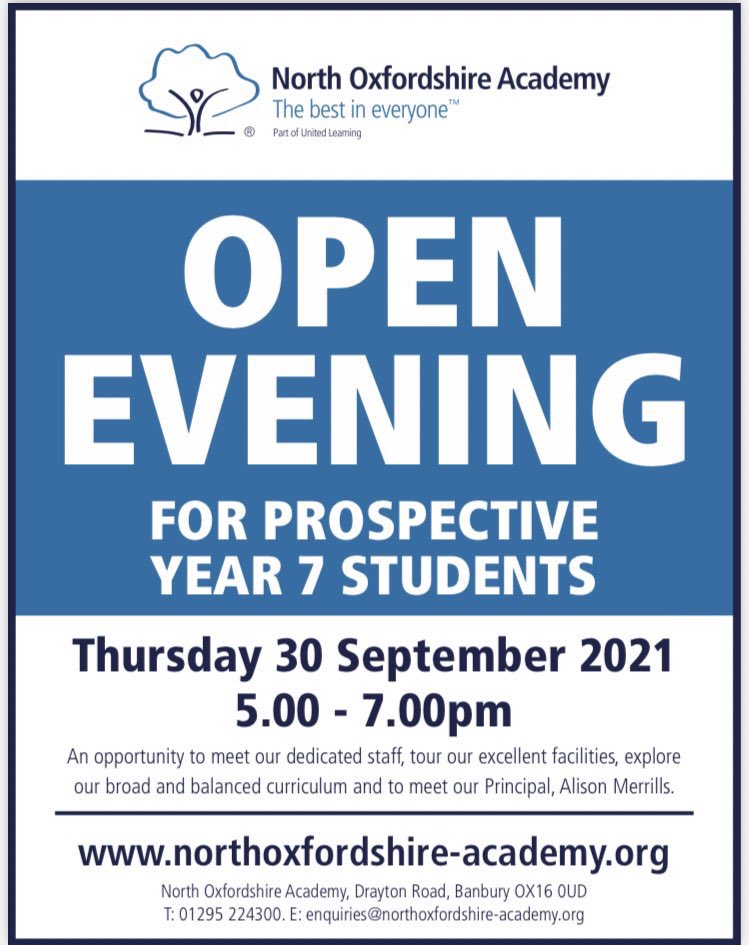 North Oxfordshire Academy
The best in everyone™
Part of United Learning

OPEN
EVENING

FOR PROSPECTIVE
YEAR 7 STUDENTS

Thursday 30 September 2021
5.00 - 7.00pm

An opportunity to meet our dedicated staff, tour our excellent facilities, explore our broad and balanced curriculum and to meet our Principal, Alison Merrills.

www.northoxfordshire-academy.org

North Oxfordshire Academy, Drayton Road, Banbury OX16 0UD
T: 01295 224300. E: enquiries@northoxfordshire-academy.org